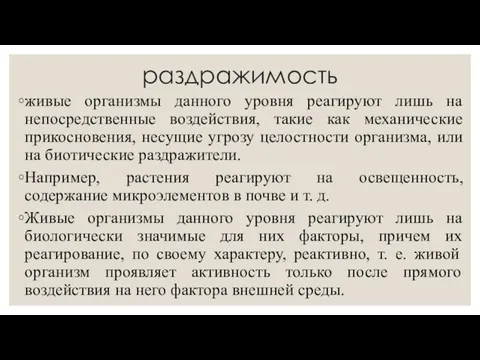 раздражимость

◦живые организмы данного уровня реагируют лишь на непосредственные воздействия, такие как механические прикосновения, несущие угрозу целостности организма, или на биотические раздражители.

◦Например, растения реагируют на освещенность, содержание микроэлементов в почве и т. д.

◦Живые организмы данного уровня реагируют лишь на биологически значимые для них факторы, причем их реагирование, по своему характеру, реактивно, т. е. живой организм проявляет активность только после прямого воздействия на него фактора внешней среды.